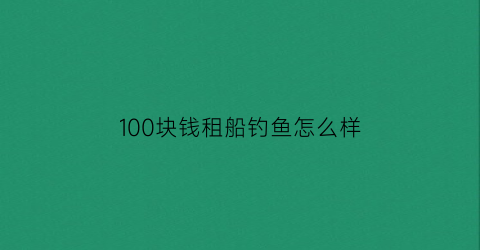 100块钱租船钓鱼怎么样